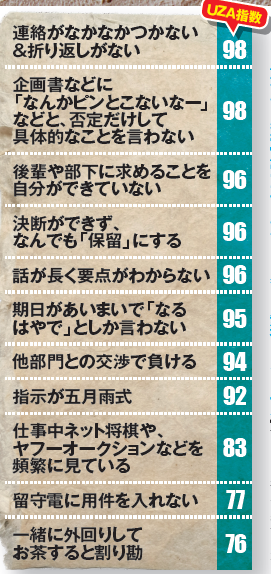 | | UZA指数 |
|---|---|
| 連絡がなかなかつかない＆折り返しがない | 98 |
| 企画書などに「なんかピンとこないなー」などと、否定だけして具体的なことを言わない | 98 |
| 後輩や部下に求めることを自分ができていない | 96 |
| 決断ができず、なんでも「保留」にする | 96 |
| 話が長く要点がわからない | 96 |
| 期日があいまいで「なるはやで」としか言わない | 95 |
| 他部門との交渉で負ける | 94 |
| 指示が五月雨式 | 92 |
| 仕事中ネット将棋や、ヤフーオークションなどを頻繁に見ている | 83 |
| 留守電に用件を入れない | 77 |
| 一緒に外回りしてお茶すると割り勘 | 76 |